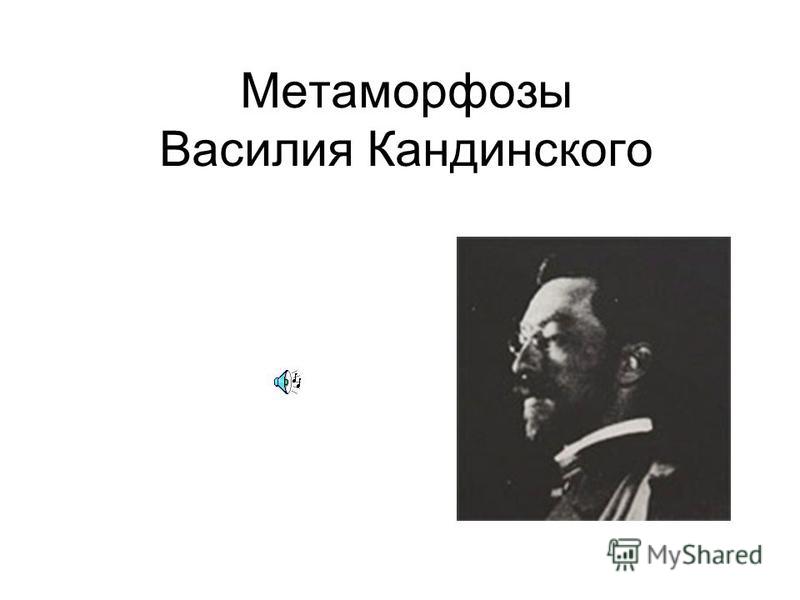 Метаморфозы
Василия Кандинского

MyShared